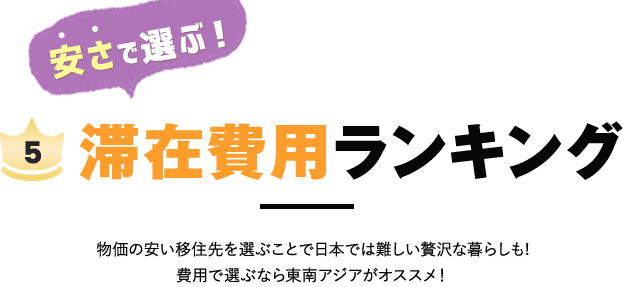 安さで選ぶ！

5 滞在費用ランキング

物価の安い移住先を選ぶことで日本では難しい贅沢な暮らしも!
費用で選ぶなら東南アジアがオススメ！